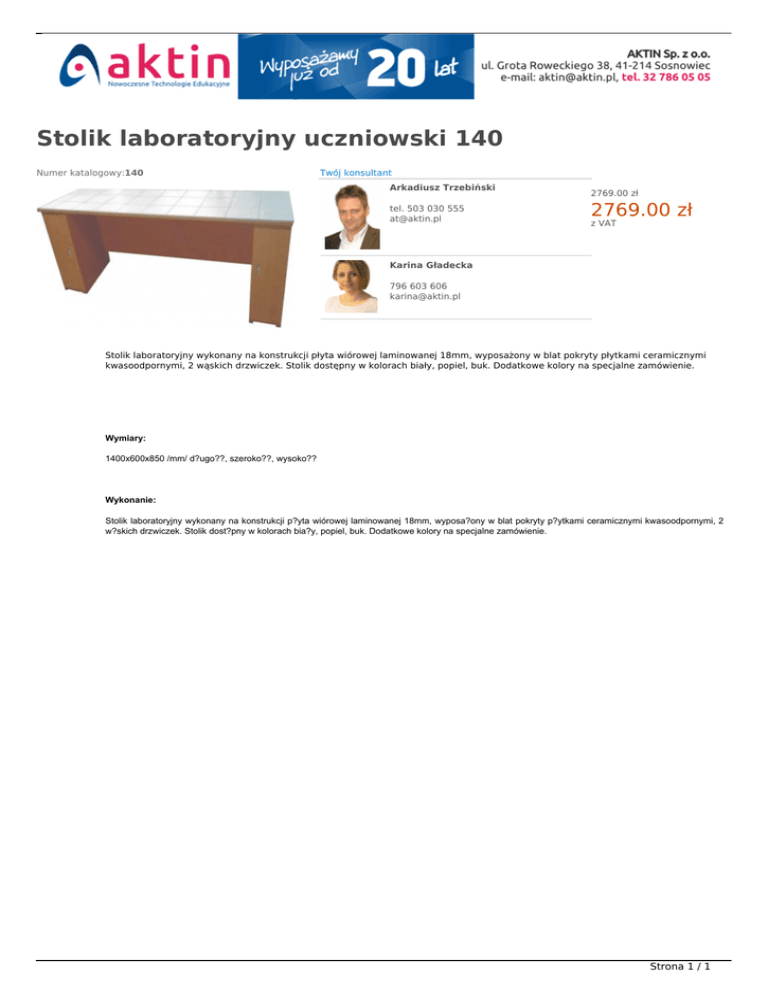 aktin
Nowoczesne Technologie Edukacyjne

Wyposażamy już od 20 lat

AKTIN Sp. z o.o.
ul. Grota Roweckiego 38, 41-214 Sosnowiec
e-mail: aktin@aktin.pl, tel. 32 786 05 05

Stolik laboratoryjny uczniowski 140

Numer katalogowy:140

Twój konsultant

Arkadiusz Trzebiński

tel. 503 030 555
at@aktin.pl

Karina Gładecka

796 603 606
karina@aktin.pl

2769.00 zł

2769.00 zł
z VAT

Stolik laboratoryjny wykonany na konstrukcji płyta wiórowej laminowanej 18mm, wyposażony w blat pokryty płytkami ceramicznymi kwasoodpornymi, 2 wąskich drzwiczek. Stolik dostępny w kolorach biały, popiel, buk. Dodatkowe kolory na specjalne zamówienie.

Wymiary:

1400x600x850 /mm/ d?ugo??, szeroko??, wysoko??

Wykonanie:

Stolik laboratoryjny wykonany na konstrukcji p?yta wiórowej laminowanej 18mm, wyposa?ony w blat pokryty p?ytkami ceramicznymi kwasoodpornymi, 2 w?skich drzwiczek. Stolik dost?pny w kolorach bia?y, popiel, buk. Dodatkowe kolory na specjalne zamówienie.

Strona 1 / 1